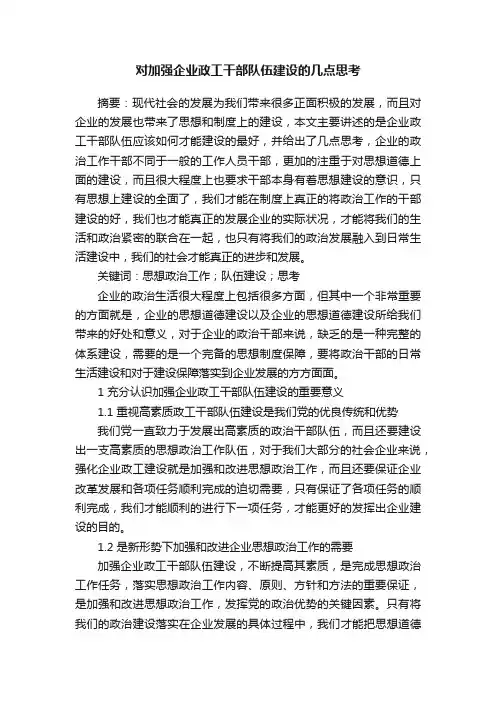 对加强企业政工干部队伍建设的几点思考

摘要：现代社会的发展为我们带来很多正面积极的发展，而且对企业的发展也带来了思想和制度上的建设，本文主要讲述的是企业政工干部队伍应该如何才能建设的最好，并给出了几点思考，企业的政治工作干部不同于一般的工作人员干部，更加的注重于对思想道德上面的建设，而且很大程度上也要求干部本身有着思想建设的意识，只有思想上建设的全面了，我们才能在制度上真正的将政治工作的干部建设的好，我们也才能真正的发展企业的实际状况，才能将我们的生活和政治紧密的联合在一起，也只有将我们的政治发展融入到日常生活建设中，我们的社会才能真正的进步和发展。

关键词：思想政治工作；队伍建设；思考

企业的政治生活很大程度上包括很多方面，但其中一个非常重要的方面就是，企业的思想道德建设以及企业的思想道德建设所给我们带来的好处和意义，对于企业的政治干部来说，缺乏的是一种完整的体系建设，需要的是一个完备的思想制度保障，要将政治干部的日常生活建设和对于建设保障落实到企业发展的方方面面。

1 充分认识加强企业政工干部队伍建设的重要意义

1.1 重视高素质政工干部队伍建设是我们党的优良传统和优势

我们党一直致力于发展出高素质的政治干部队伍，而且还要建设出一支高素质的思想政治工作队伍，对于我们大部分的社会企业来说，强化企业政工建设就是加强和改进思想政治工作，而且还要保证企业改革发展和各项任务顺利完成的迫切需要，只有保证了各项任务的顺利完成，我们才能顺利的进行下一项任务，才能更好的发挥出企业建设的目的。

1.2 是新形势下加强和改进企业思想政治工作的需要

加强企业政工干部队伍建设，不断提高其素质，是完成思想政治工作任务，落实思想政治工作内容、原则、方针和方法的重要保证，是加强和改进思想政治工作，发挥党的政治优势的关键因素。只有将我们的政治建设落实在企业发展的具体过程中，我们才能把思想道德